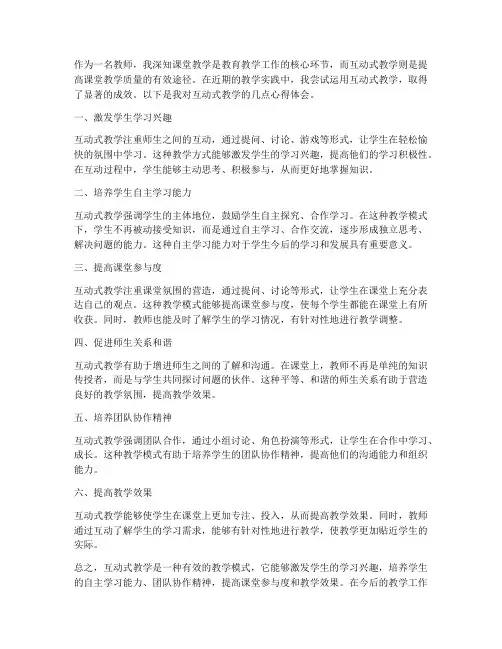 作为一名教师，我深知课堂教学是教育教学工作的核心环节，而互动式教学则是提高课堂教学质量的有效途径。在近期的教学实践中，我尝试运用互动式教学，取得了显著的成效。以下是我对互动式教学的几点心得体会。

一、激发学生学习兴趣

互动式教学注重师生之间的互动，通过提问、讨论、游戏等形式，让学生在轻松愉快的氛围中学习。这种教学方式能够激发学生的学习兴趣，提高他们的学习积极性。在互动过程中，学生能够主动思考、积极参与，从而更好地掌握知识。

二、培养学生自主学习能力

互动式教学强调学生的主体地位，鼓励学生自主探究、合作学习。在这种教学模式下，学生不再被动接受知识，而是通过自主学习、合作交流，逐步形成独立思考、解决问题的能力。这种自主学习能力对于学生今后的学习和发展具有重要意义。

三、提高课堂参与度

互动式教学注重课堂氛围的营造，通过提问、讨论等形式，让学生在课堂上充分表达自己的观点。这种教学模式能够提高课堂参与度，使每个学生都能在课堂上有所收获。同时，教师也能及时了解学生的学习情况，有针对性地进行教学调整。

四、促进师生关系和谐

互动式教学有助于增进师生之间的了解和沟通。在课堂上，教师不再是单纯的知识传授者，而是与学生共同探讨问题的伙伴。这种平等、和谐的师生关系有助于营造良好的教学氛围，提高教学效果。

五、培养团队协作精神

互动式教学强调团队合作，通过小组讨论、角色扮演等形式，让学生在合作中学习、成长。这种教学模式有助于培养学生的团队协作精神，提高他们的沟通能力和组织能力。

六、提高教学效果

互动式教学能够使学生在课堂上更加专注、投入，从而提高教学效果。同时，教师通过互动了解学生的学习需求，能够有针对性地进行教学，使教学更加贴近学生的实际。

总之，互动式教学是一种有效的教学模式，它能够激发学生的学习兴趣，培养学生的自主学习能力、团队协作精神，提高课堂参与度和教学效果。在今后的教学工作